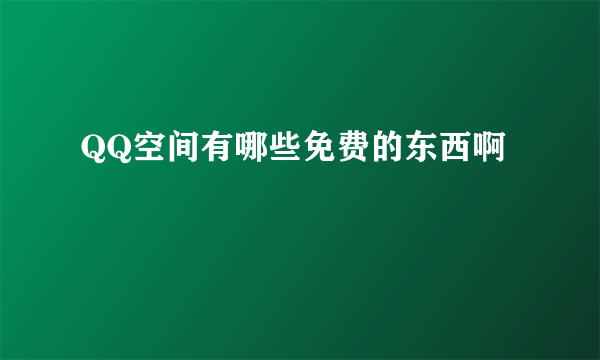 QQ空间有哪些免费的东西啊